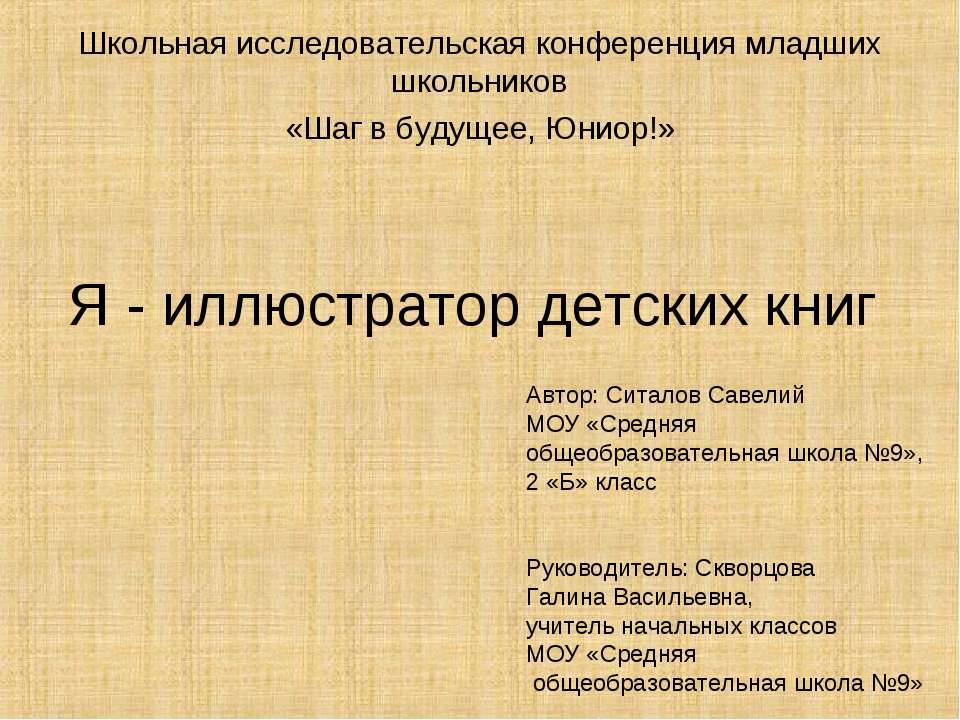 Школьная исследовательская конференция младших школьников

«Шаг в будущее, Юниор!»

Я - иллюстратор детских книг

Автор: Ситалов Савелий
МОУ «Средняя общеобразовательная школа №9», 2 «Б» класс

Руководитель: Скворцова Галина Васильевна,
учитель начальных классов
МОУ «Средняя общеобразовательная школа №9»